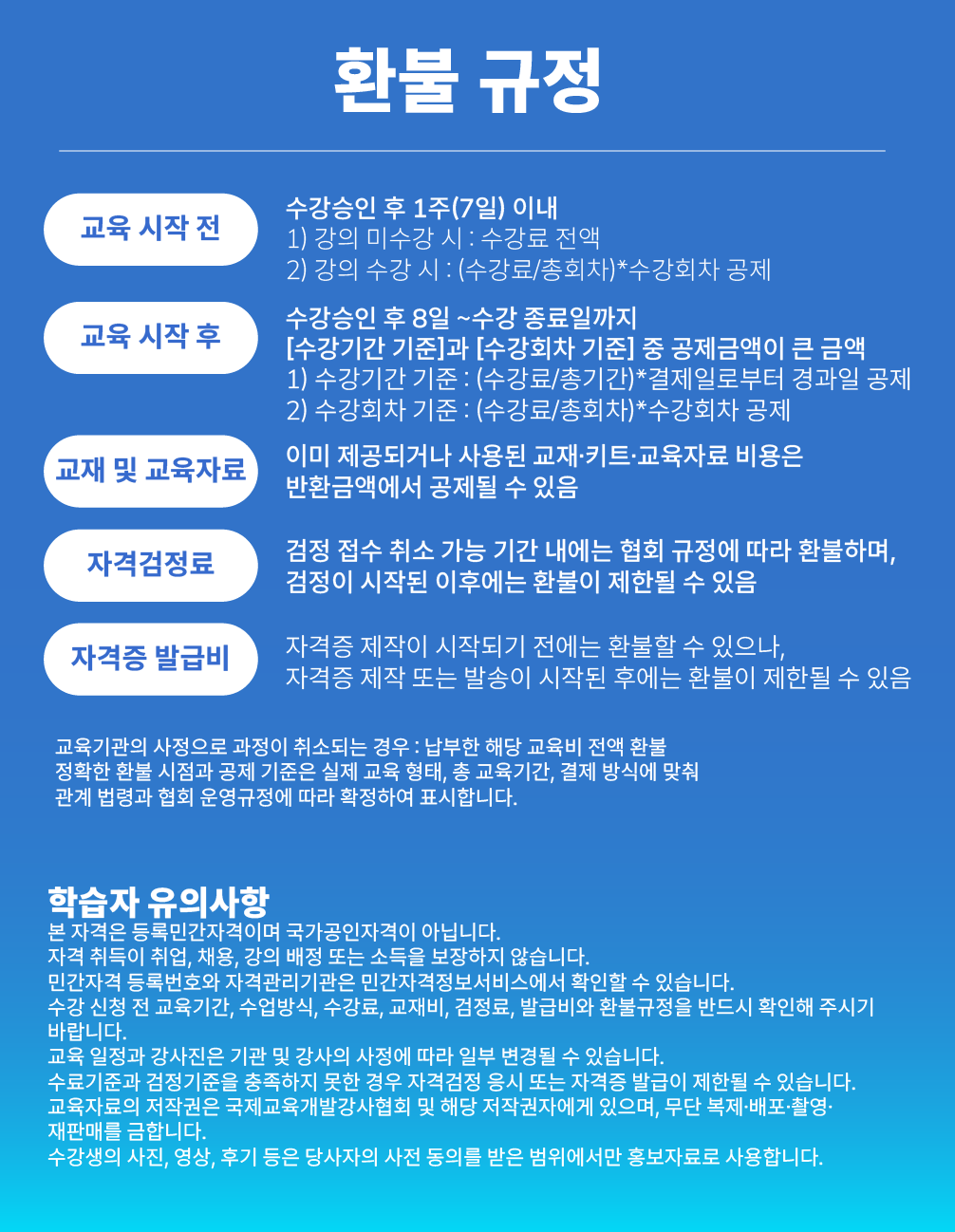 환불 규정

교육 시작 전

수강승인 후 1주(7일) 이내
1) 강의 미수강 시 : 수강료 전액
2) 강의 수강 시 : (수강료/총회차)*수강회차 공제

교육 시작 후

수강승인 후 8일 ~수강 종료일까지
[수강기간 기준]과 [수강회차 기준] 중 공제금액이 큰 금액
1) 수강기간 기준 : (수강료/총기간)*결제일로부터 경과일 공제
2) 수강회차 기준 : (수강료/총회차)*수강회차 공제

교재 및 교육자료

이미 제공되거나 사용된 교재·키트·교육자료 비용은 반환금액에서 공제될 수 있음

자격검정료

검정 접수 취소 가능 기간 내에는 협회 규정에 따라 환불하며, 검정이 시작된 이후에는 환불이 제한될 수 있음

자격증 발급비

자격증 제작이 시작되기 전에는 환불할 수 있으나, 자격증 제작 또는 발송이 시작된 후에는 환불이 제한될 수 있음

교육기관의 사정으로 과정이 취소되는 경우 : 납부한 해당 교육비 전액 환불
정확한 환불 시점과 공제 기준은 실제 교육 형태, 총 교육기간, 결제 방식에 맞춰 관계 법령과 협회 운영규정에 따라 확정하여 표시합니다.

학습자 유의사항
본 자격은 등록민간자격이며 국가공인자격이 아닙니다.
자격 취득이 취업, 채용, 강의 배정 또는 소득을 보장하지 않습니다.
민간자격 등록번호와 자격관리기관은 민간자격정보서비스에서 확인할 수 있습니다.
수강 신청 전 교육기간, 수업방식, 수강료, 교재비, 검정료, 발급비와 환불규정을 반드시 확인해 주시기 바랍니다.
교육 일정과 강사진은 기관 및 강사의 사정에 따라 일부 변경될 수 있습니다.
수료기준과 검정기준을 충족하지 못한 경우 자격검정 응시 또는 자격증 발급이 제한될 수 있습니다.
교육자료의 저작권은 국제교육개발강사협회 및 해당 저작권자에게 있으며, 무단 복제·배포·촬영·재판매를 금합니다.
수강생의 사진, 영상, 후기 등은 당사자의 사전 동의를 받은 범위에서만 홍보자료로 사용합니다.